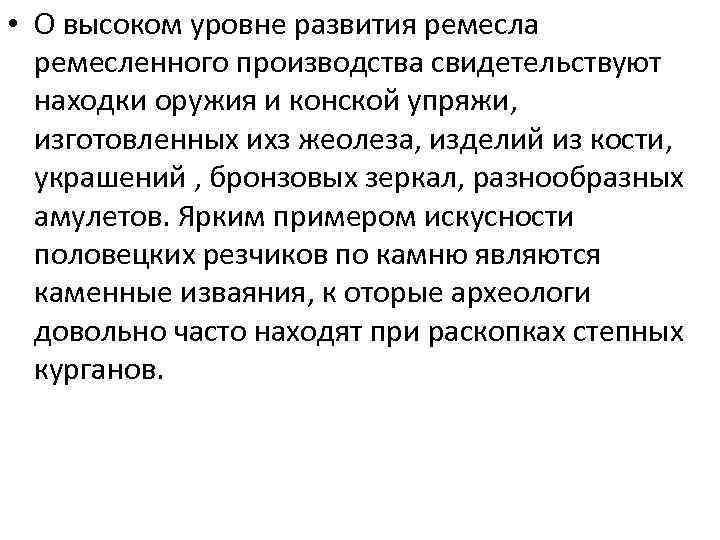 • О высоком уровне развития ремесла ремесленного производства свидетельствуют находки оружия и конской упряжи, изготовленных ихз жеолеза, изделий из кости, украшений , бронзовых зеркал, разнообразных амулетов. Ярким примером искусности половецких резчиков по камню являются каменные изваяния, к оторые археологи довольно часто находят при раскопках степных курганов.